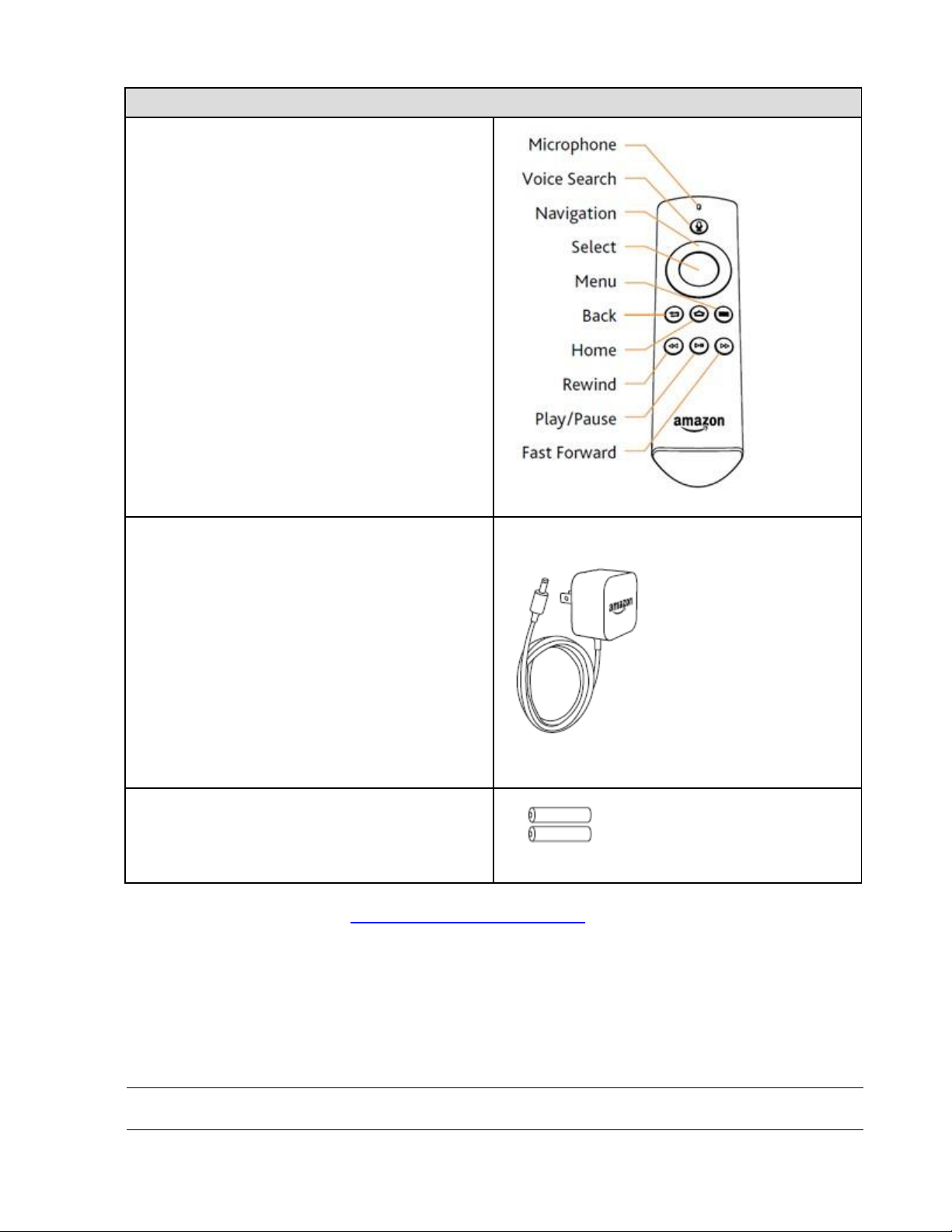 Microphone
Voice Search
Navigation
Select
Menu
Back
Home
Rewind
Play/Pause
Fast Forward
amazon

amazon